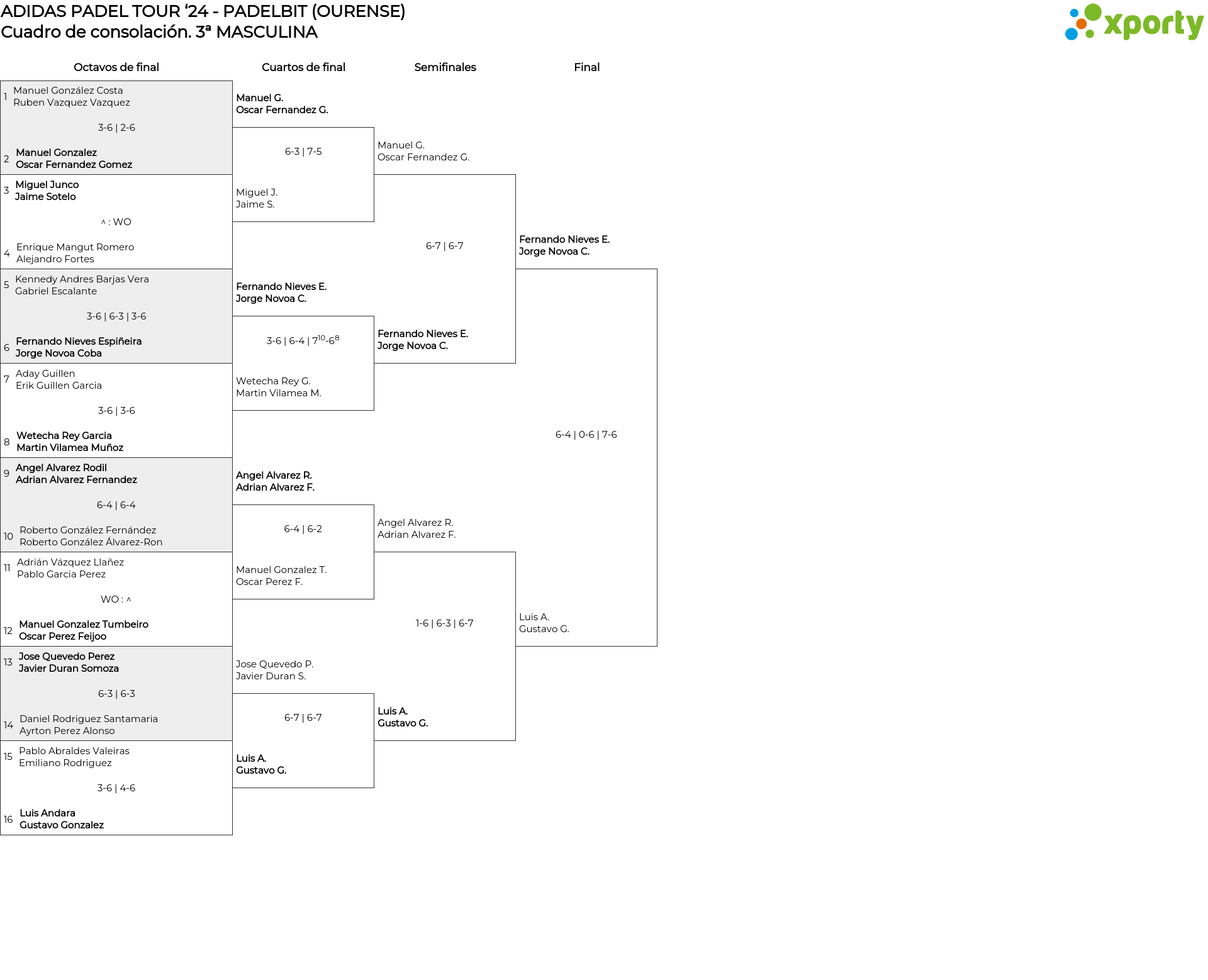 ADIDAS PADEL TOUR '24 - PADELBIT (OURENSE)
Cuadro de consolación. 3ª MASCULINA

xporty

Octavos de final

1 Manuel González Costa
Ruben Vazquez Vazquez

3-6 | 2-6

2 Manuel Gonzalez
Oscar Fernandez Gomez

3 Miguel Junco
Jaime Sotelo

^ : WO

4 Enrique Mangut Romero
Alejandro Fortes

5 Kennedy Andres Barjas Vera
Gabriel Escalante

3-6 | 6-3 | 3-6

6 Fernando Nieves Espiñeira
Jorge Novoa Coba

7 Aday Guillen
Erik Guillen Garcia

3-6 | 3-6

8 Wetecha Rey Garcia
Martin Vilamea Muñoz

9 Angel Alvarez Rodil
Adrian Alvarez Fernandez

6-4 | 6-4

10 Roberto González Fernández
Roberto González Álvarez-Ron

11 Adrián Vázquez Llañez
Pablo Garcia Perez

WO : ^

12 Manuel Gonzalez Tumbeiro
Oscar Perez Feijoo

13 Jose Quevedo Perez
Javier Duran Somoza

6-3 | 6-3

14 Daniel Rodriguez Santamaria
Ayrton Perez Alonso

15 Pablo Abraldes Valeiras
Emiliano Rodriguez

3-6 | 4-6

16 Luis Andara
Gustavo Gonzalez

Cuartos de final

Manuel G.
Oscar Fernandez G.

6-3 | 7-5

Miguel J.
Jaime S.

Fernando Nieves E.
Jorge Novoa C.

3-6 | 6-4 | $7^{10}$-$6^{8}$

Wetecha Rey G.
Martin Vilamea M.

Angel Alvarez R.
Adrian Alvarez F.

6-4 | 6-2

Manuel Gonzalez T.
Oscar Perez F.

Jose Quevedo P.
Javier Duran S.

6-7 | 6-7

Luis A.
Gustavo G.

Semifinales

Manuel G.
Oscar Fernandez G.

6-7 | 6-7

Fernando Nieves E.
Jorge Novoa C.

Angel Alvarez R.
Adrian Alvarez F.

1-6 | 6-3 | 6-7

Luis A.
Gustavo G.

Final

Fernando Nieves E.
Jorge Novoa C.

6-4 | 0-6 | 7-6

Luis A.
Gustavo G.